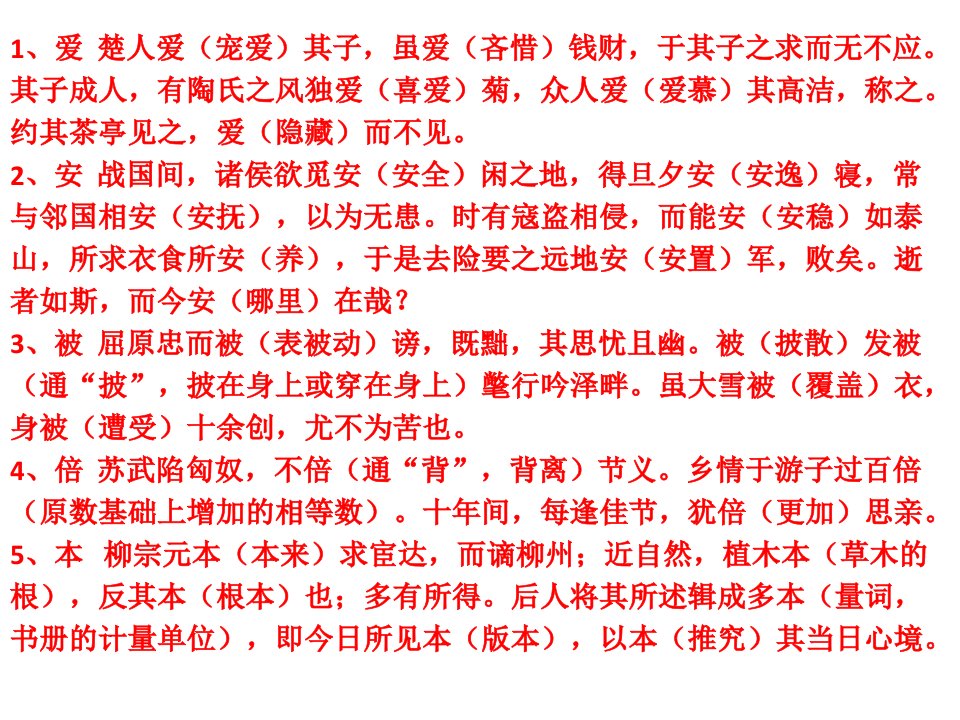 1、爱 楚人爱（宠爱）其子，虽爱（吝惜）钱财，于其子之求而无不应。其子成人，有陶氏之风独爱（喜爱）菊，众人爱（爱慕）其高洁，称之。约其茶亭见之，爱（隐藏）而不见。
2、安 战国间，诸侯欲觅安（安全）闲之地，得旦夕安（安逸）寝，常与邻国相安（安抚），以为无患。时有寇盗相侵，而能安（安稳）如泰山，所求衣食所安（养），于是去险要之远地安（安置）军，败矣。逝者如斯，而今安（哪里）在哉？
3、被 屈原忠而被（表被动）谤，既黜，其思忧且幽。被（披散）发被（通“披”，披在身上或穿在身上）氅行吟泽畔。虽大雪被（覆盖）衣，身被（遭受）十余创，尤不为苦也。
4、倍 苏武陷匈奴，不倍（通“背”，背离）节义。乡情于游子过百倍（原数基础上增加的相等数）。十年间，每逢佳节，犹倍（更加）思亲。
5、本 柳宗元本（本来）求宦达，而谪柳州；近自然，植木本（草木的根），反其本（根本）也；多有所得。后人将其所述辑成多本（量词，书册的计量单位），即今日所见本（版本），以本（推究）其当日心境。